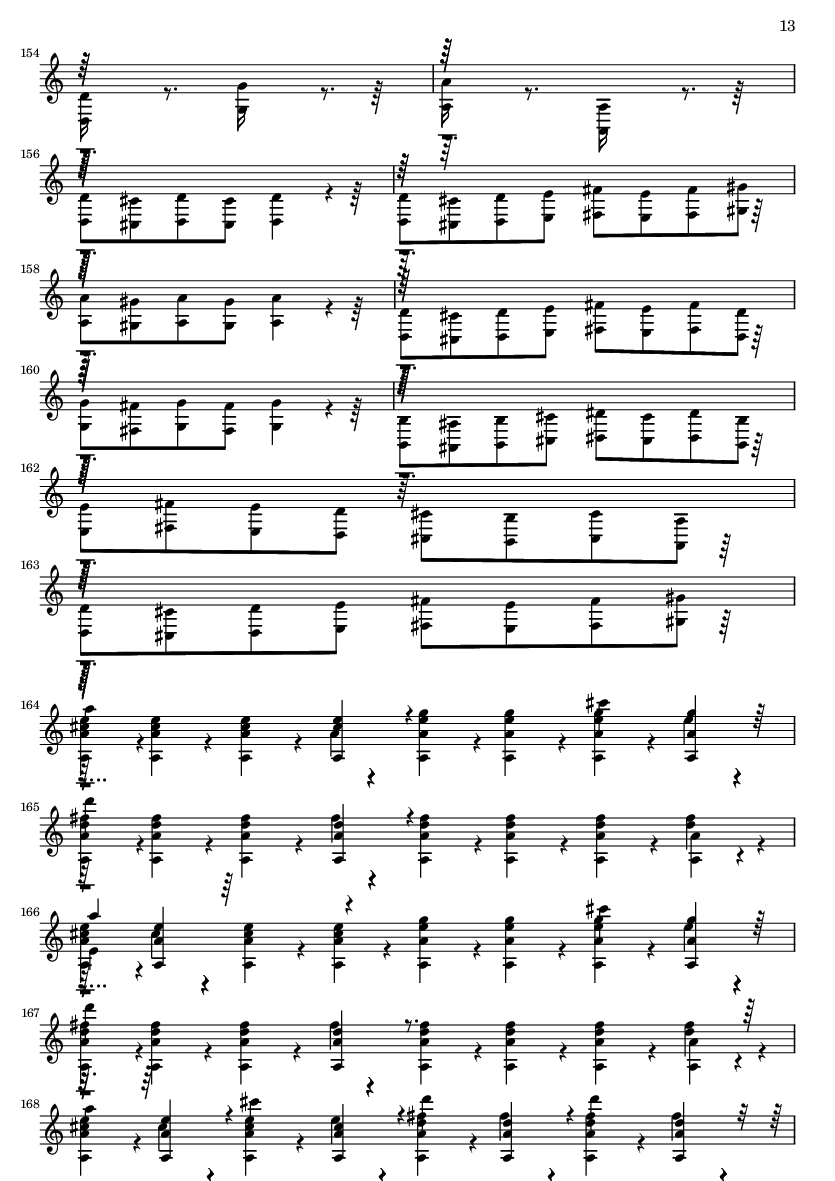 13

154

156

158

160

162

163

164

165

166

167

168